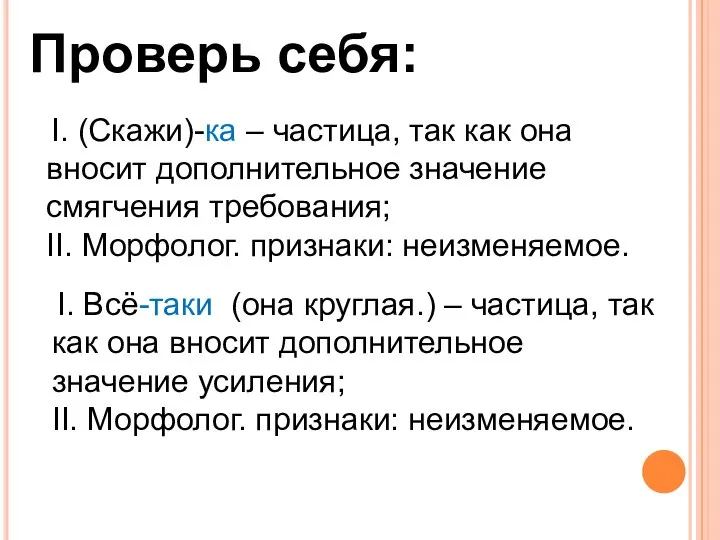 Проверь себя:

I. (Скажи)-ка – частица, так как она вносит дополнительное значение смягчения требования;
II. Морфолог. признаки: неизменяемое.

I. Всё-таки (она круглая.) – частица, так как она вносит дополнительное значение усиления;
II. Морфолог. признаки: неизменяемое.